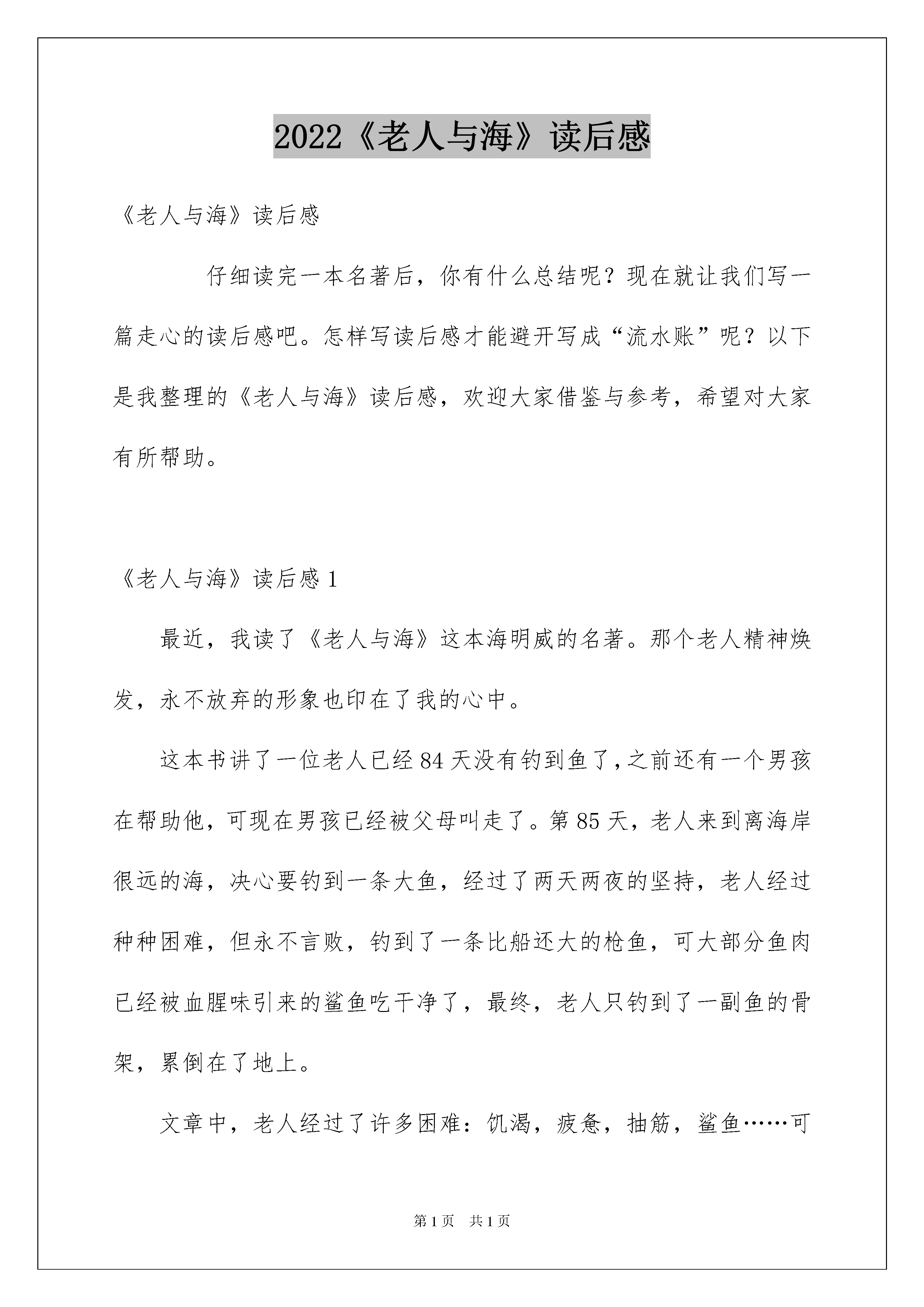 2022《老人与海》读后感

《老人与海》读后感

仔细读完一本名著后，你有什么总结呢？现在就让我们写一篇走心的读后感吧。怎样写读后感才能避开写成“流水账”呢？以下是我整理的《老人与海》读后感，欢迎大家借鉴与参考，希望对大家有所帮助。

《老人与海》读后感 1

最近，我读了《老人与海》这本海明威的名著。那个老人精神焕发，永不放弃的形象也印在了我的心中。

这本书讲了一位老人已经 84 天没有钓到鱼了，之前还有一个男孩在帮助他，可现在男孩已经被父母叫走了。第 85 天，老人来到离海岸很远的海，决心要钓到一条大鱼，经过了两天两夜的坚持，老人经过种种困难，但永不言败，钓到了一条比船还大的枪鱼，可大部分鱼肉已经被血腥味引来的鲨鱼吃干净了，最终，老人只钓到了一副鱼的骨架，累倒在了地上。

文章中，老人经过了许多困难：饥渴，疲惫，抽筋，鲨鱼……可

第 1 页 共 1 页